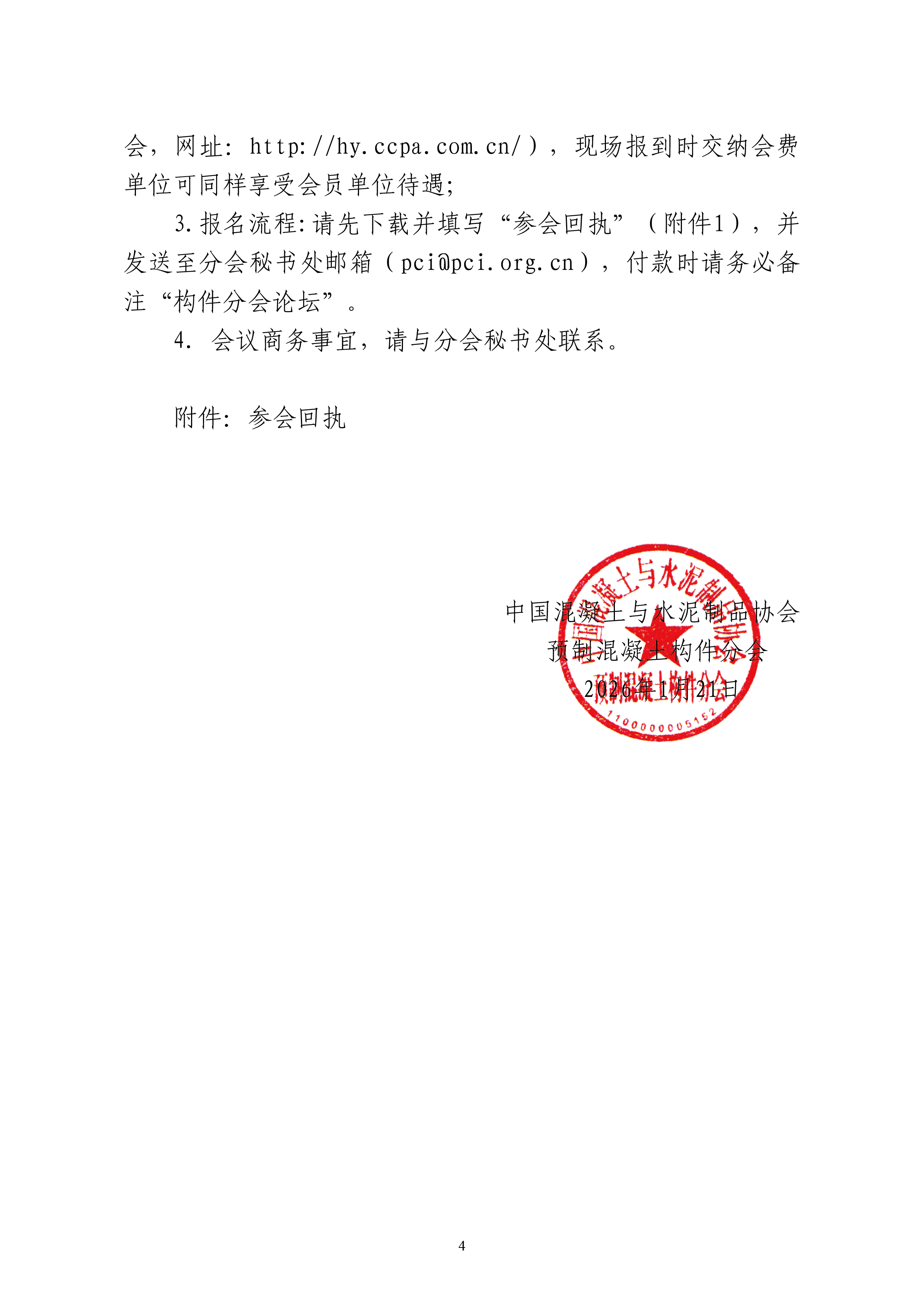 会，网址：http://hy.ccpa.com.cn/），现场报到时交纳会费单位可同样享受会员单位待遇；

3.报名流程：请先下载并填写“参会回执”（附件1），并发送至分会秘书处邮箱（pci@pci.org.cn），付款时请务必备注“构件分会论坛”。

4. 会议商务事宜，请与分会秘书处联系。

附件：参会回执

中国混凝土与水泥制品协会
预制混凝土构件分会
2026年1月21日

中国混凝土与水泥制品协会
预制混凝土构件分会
1100000005152

4